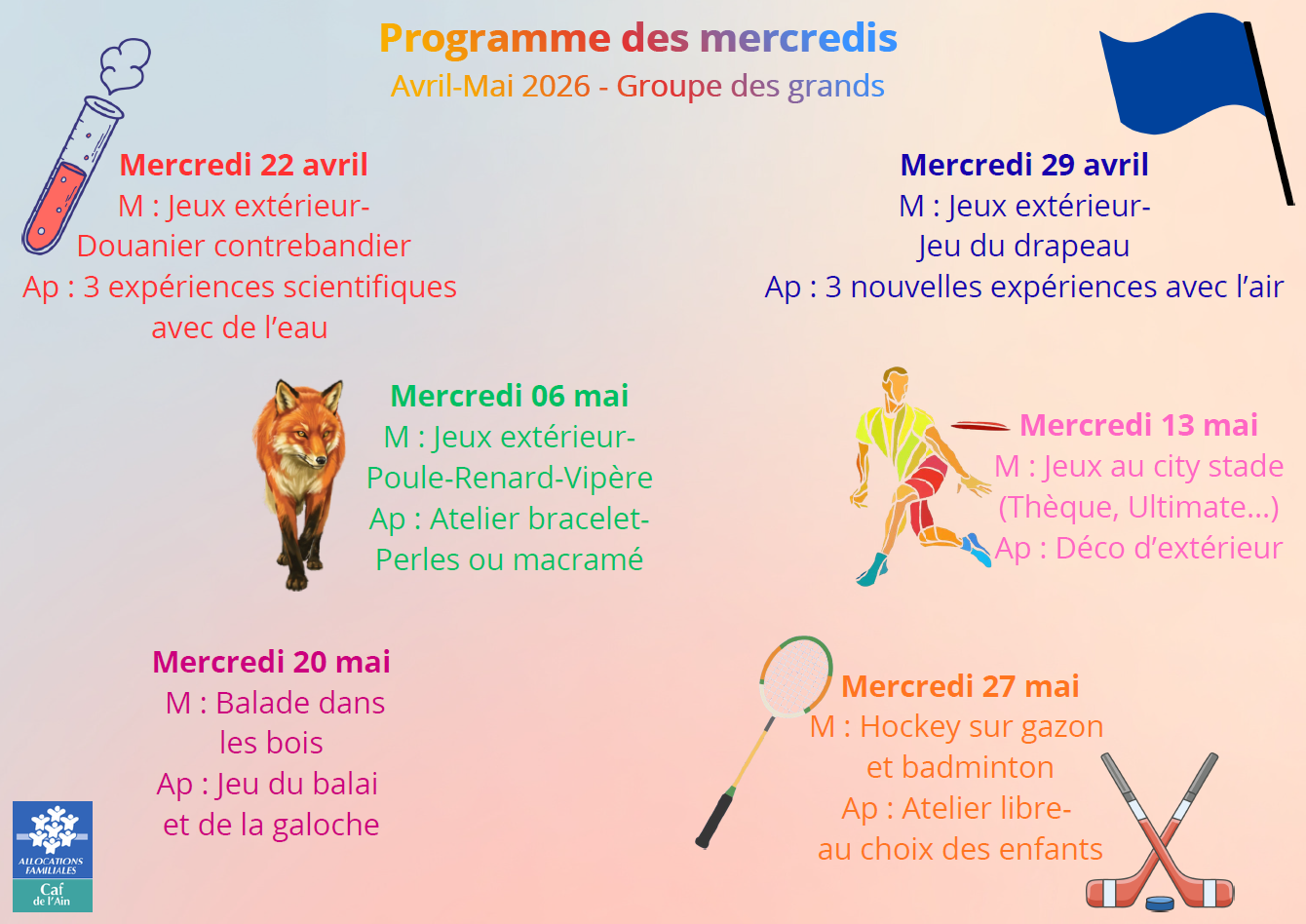 Programme des mercredis
Avril-Mai 2026 - Groupe des grands

Mercredi 22 avril
M : Jeux extérieur-
Douanier contrebandier
Ap : 3 expériences scientifiques
avec de l'eau

Mercredi 29 avril
M : Jeux extérieur-
Jeu du drapeau
Ap : 3 nouvelles expériences avec l'air

Mercredi 06 mai
M : Jeux extérieur-
Poule-Renard-Vipère
Ap : Atelier bracelet-
Perles ou macramé

Mercredi 13 mai
M : Jeux au city stade
(Thèque, Ultimate...)
Ap : Déco d'extérieur

Mercredi 20 mai
M : Balade dans
les bois
Ap : Jeu du balai
et de la galoche

Mercredi 27 mai
M : Hockey sur gazon
et badminton
Ap : Atelier libre-
au choix des enfants

ALLOCATIONS FAMILIALES
Caf de l'Ain